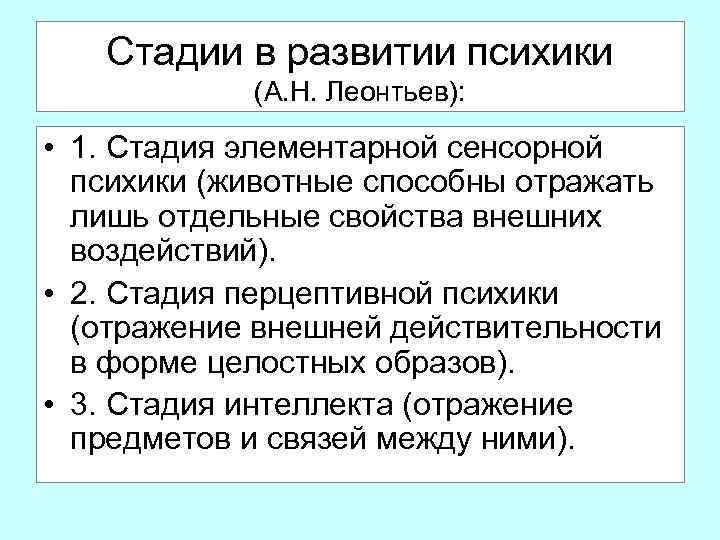 Стадии в развитии психики
(А.Н. Леонтьев):

• 1. Стадия элементарной сенсорной психики (животные способны отражать лишь отдельные свойства внешних воздействий).

• 2. Стадия перцептивной психики (отражение внешней действительности в форме целостных образов).

• 3. Стадия интеллекта (отражение предметов и связей между ними).